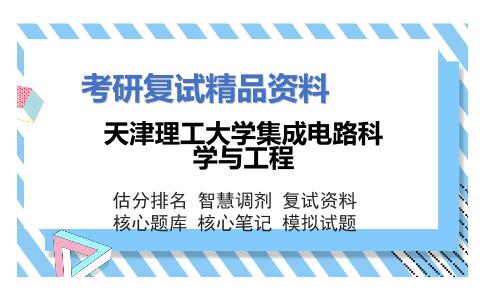 考研复试精品资料

天津理工大学集成电路科学与工程

估分排名 智慧调剂 复试资料
核心题库 核心笔记 模拟试题